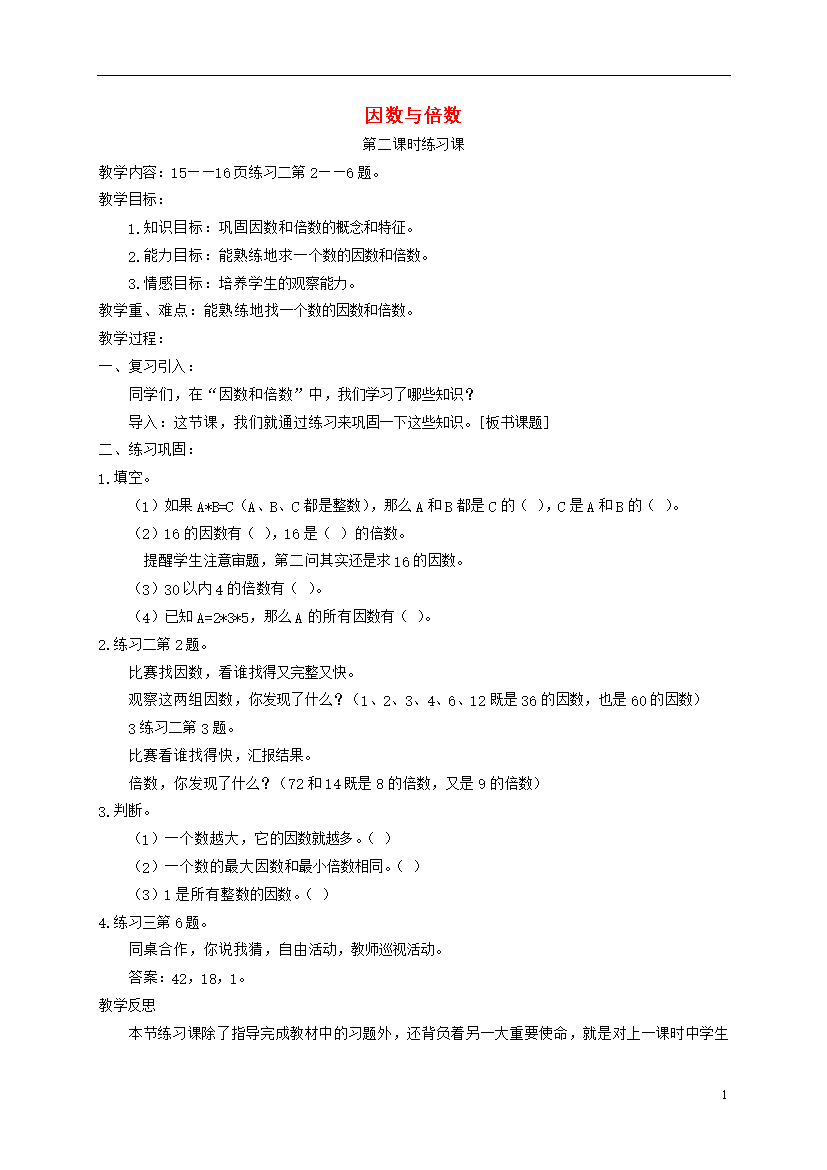 因数与倍数

第二课时练习课

教学内容：15——16页练习二第 2——6 题。

教学目标：

1.知识目标：巩固因数和倍数的概念和特征。

2.能力目标：能熟练地求一个数的因数和倍数。

3.情感目标：培养学生的观察能力。

教学重、难点：能熟练地找一个数的因数和倍数。

教学过程：

一、复习引入：

同学们，在“因数和倍数”中，我们学习了哪些知识？

导入：这节课，我们就通过练习来巩固一下这些知识。[板书课题]

二、练习巩固：

1.填空。

（1）如果 A*B=C（A、B、C 都是整数），那么 A 和 B 都是 C 的（ ），C 是 A 和 B 的（ ）。

（2）16 的因数有（ ），16 是（ ）的倍数。

提醒学生注意审题，第二问其实还是求 16 的因数。

（3）30 以内 4 的倍数有（ ）。

（4）已知 A=2*3*5，那么 A 的所有因数有（ ）。

2.练习二第 2 题。

比赛找因数，看谁找得又完整又快。

观察这两组因数，你发现了什么？（1、2、3、4、6、12 既是 36 的因数，也是 60 的因数）

3 练习二第 3 题。

比赛看谁找得快，汇报结果。

倍数，你发现了什么？（72 和 14 既是 8 的倍数，又是 9 的倍数）

3.判断。

（1）一个数越大，它的因数就越多。（ ）

（2）一个数的最大因数和最小倍数相同。（ ）

（3）1 是所有整数的因数。（ ）

4.练习三第 6 题。

同桌合作，你说我猜，自由活动，教师巡视活动。

答案：42，18，1。

教学反思

本节练习课除了指导完成教材中的习题外，还背负着另一大重要使命，就是对上一课时中学生

1